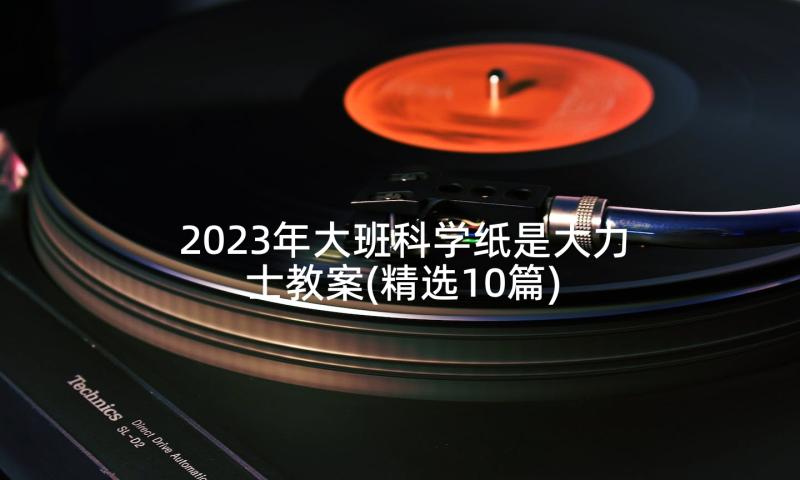 2023年大班科学纸是大力士教案(精选10篇)

Technics SL-D2 Direct Drive Automatic